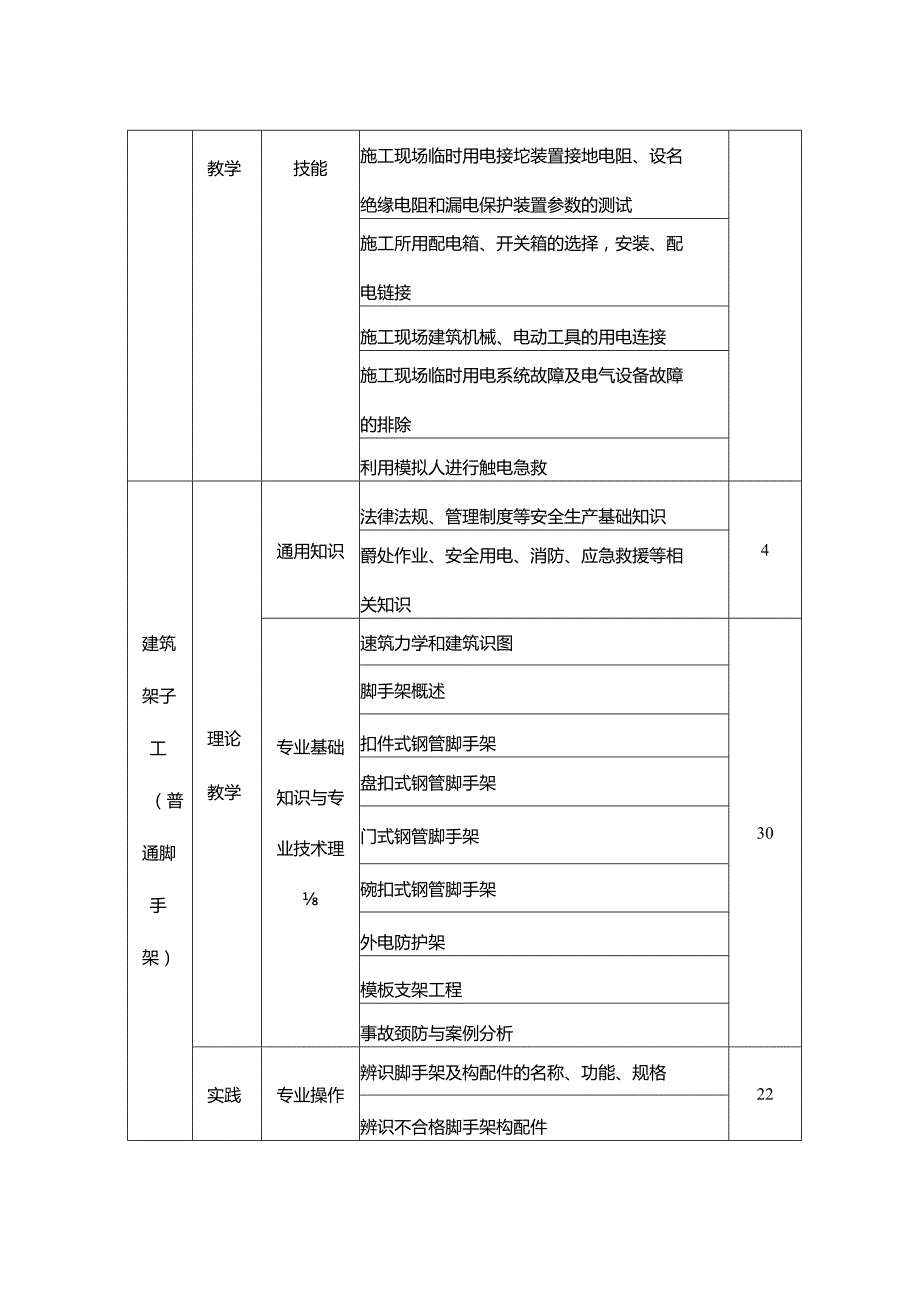 |  | 教学 | 技能 | 施工现场临时用电接坨装置接地电阻、设名绝缘电阻和漏电保护装置参数的测试 |  |
|---|---|---|---|---|
|  |  |  | 施工所用配电箱、开关箱的选择，安装、配电链接 |  |
|  |  |  | 施工现场建筑机械、电动工具的用电连接 |  |
|  |  |  | 施工现场临时用电系统故障及电气设备故障的排除 |  |
|  |  |  | 利用模拟人进行触电急救 |  |
| 建筑架子工（普通脚手架） | 理论教学 | 通用知识 | 法律法规、管理制度等安全生产基础知识 | 4 |
|  |  |  | 爵处作业、安全用电、消防、应急救援等相关知识 |  |
|  |  | 专业基础知识与专业技术理⅛ | 速筑力学和建筑识图 | 30 |
|  |  |  | 脚手架概述 |  |
|  |  |  | 扣件式钢管脚手架 |  |
|  |  |  | 盘扣式钢管脚手架 |  |
|  |  |  | 门式钢管脚手架 |  |
|  |  |  | 碗扣式钢管脚手架 |  |
|  |  |  | 外电防护架 |  |
|  |  |  | 模板支架工程 |  |
|  |  |  | 事故颈防与案例分析 |  |
|  | 实践 | 专业操作 | 辨识脚手架及构配件的名称、功能、规格 | 22 |
|  |  |  | 辨识不合格脚手架构配件 |  |